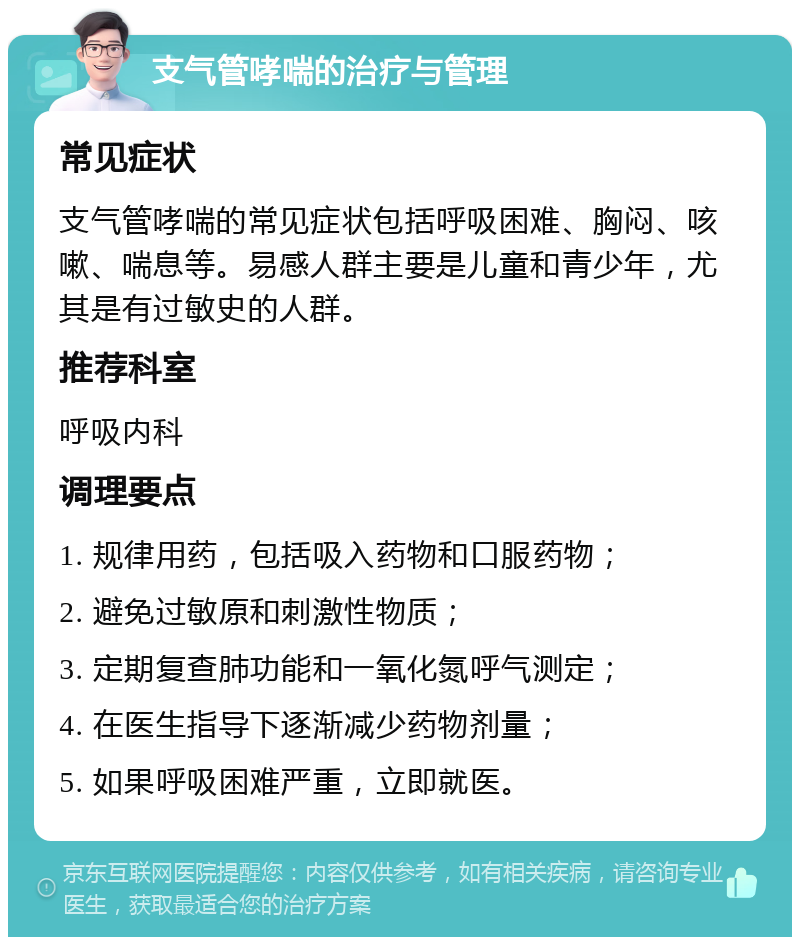 支气管哮喘的治疗与管理

常见症状

支气管哮喘的常见症状包括呼吸困难、胸闷、咳嗽、喘息等。易感人群主要是儿童和青少年，尤其是有过敏史的人群。

推荐科室

呼吸内科

调理要点

1. 规律用药，包括吸入药物和口服药物；

2. 避免过敏原和刺激性物质；

3. 定期复查肺功能和一氧化氮呼气测定；

4. 在医生指导下逐渐减少药物剂量；

5. 如果呼吸困难严重，立即就医。

京东互联网医院提醒您：内容仅供参考，如有相关疾病，请咨询专业医生，获取最适合您的治疗方案